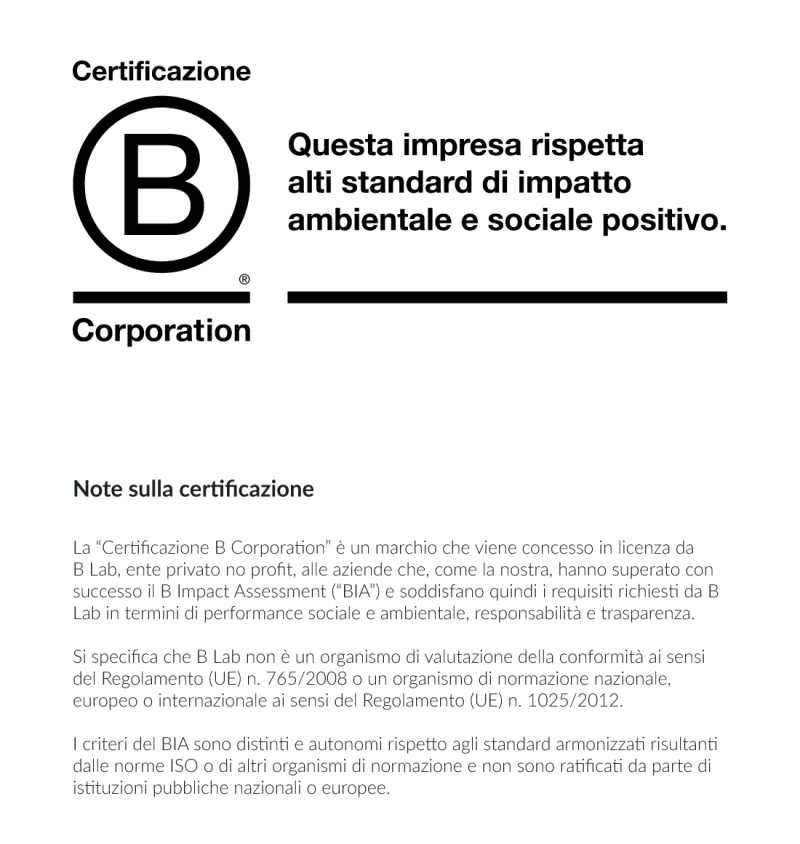 Certificazione

B

®

Corporation

Questa impresa rispetta alti standard di impatto ambientale e sociale positivo.

Note sulla certificazione

La “Certificazione B Corporation” è un marchio che viene concesso in licenza da B Lab, ente privato no profit, alle aziende che, come la nostra, hanno superato con successo il B Impact Assessment (“BIA”) e soddisfano quindi i requisiti richiesti da B Lab in termini di performance sociale e ambientale, responsabilità e trasparenza.

Si specifica che B Lab non è un organismo di valutazione della conformità ai sensi del Regolamento (UE) n. 765/2008 o un organismo di normazione nazionale, europeo o internazionale ai sensi del Regolamento (UE) n. 1025/2012.

I criteri del BIA sono distinti e autonomi rispetto agli standard armonizzati risultanti dalle norme ISO o di altri organismi di normazione e non sono ratificati da parte di istituzioni pubbliche nazionali o europee.